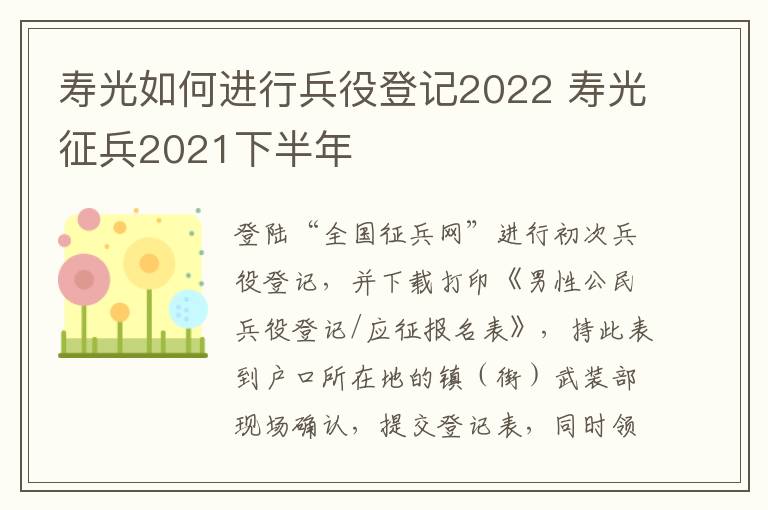 寿光如何进行兵役登记2022 寿光征兵2021下半年

登陆“全国征兵网”进行初次兵役登记，并下载打印《男性公民兵役登记/应征报名表》，持此表到户口所在地的镇（街）武装部现场确认，提交登记表，同时领